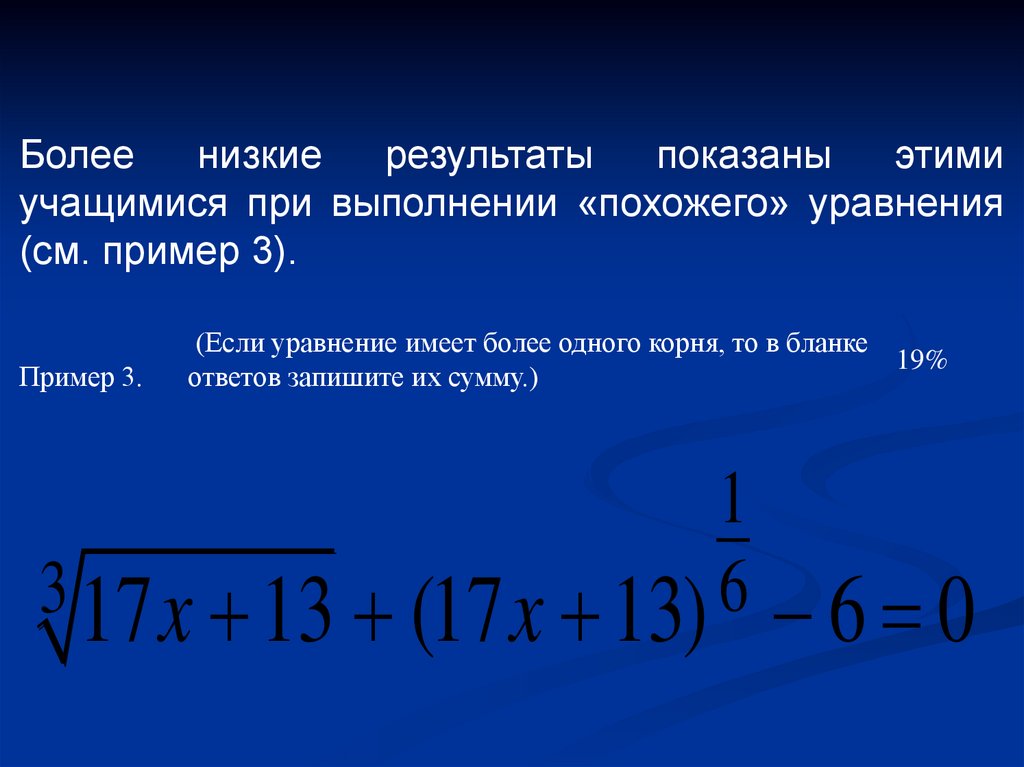 Более низкие результаты показаны этими учащимися при выполнении «похожего» уравнения (см. пример 3).

Пример 3. (Если уравнение имеет более одного корня, то в бланке ответов запишите их сумму.) 19%

$\sqrt[3]{17x+13}+(17x+13)^{\frac{1}{6}}-6=0$